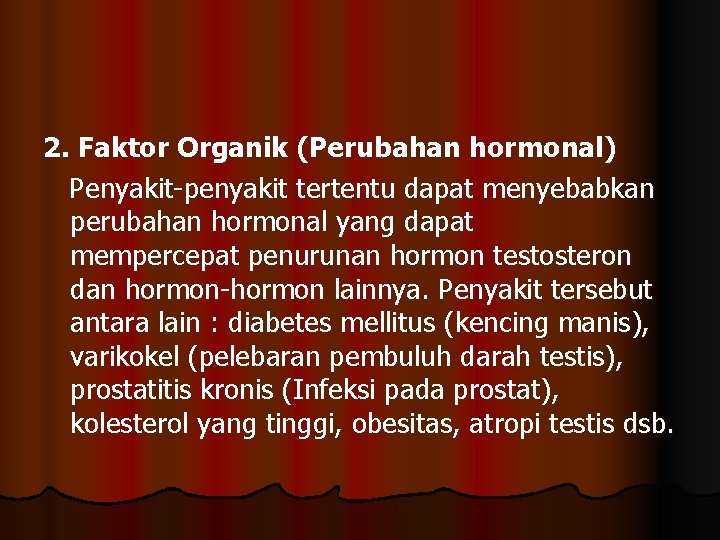 2. Faktor Organik (Perubahan hormonal)

Penyakit-penyakit tertentu dapat menyebabkan perubahan hormonal yang dapat mempercepat penurunan hormon testosteron dan hormon-hormon lainnya. Penyakit tersebut antara lain : diabetes mellitus (kencing manis), varikokel (pelebaran pembuluh darah testis), prostatitis kronis (Infeksi pada prostat), kolesterol yang tinggi, obesitas, atropi testis dsb.